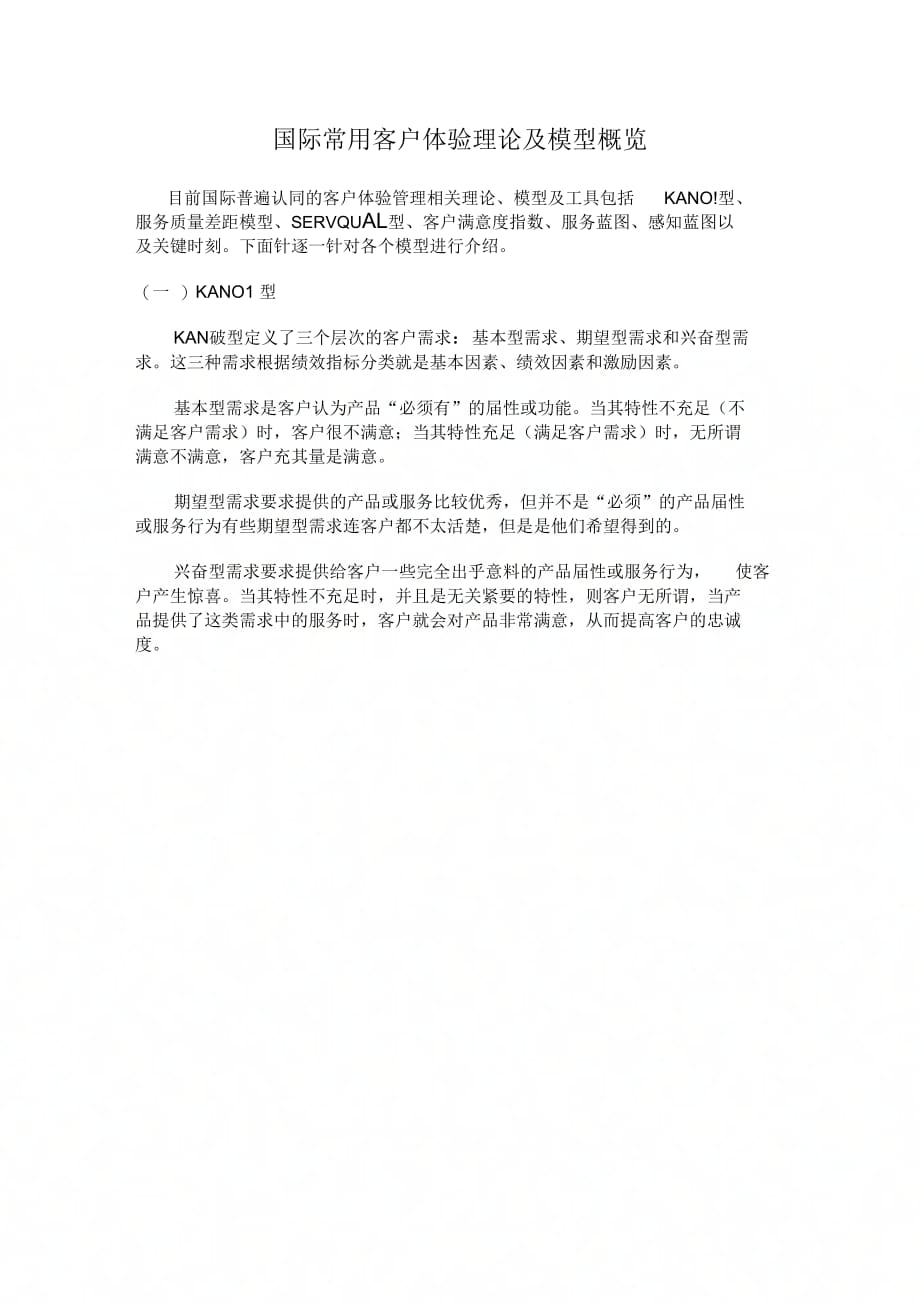 国际常用客户体验理论及模型概览

目前国际普遍认同的客户体验管理相关理论、模型及工具包括 KANO!型、服务质量差距模型、SERVQUAL型、客户满意度指数、服务蓝图、感知蓝图以及关键时刻。下面针逐一针对各个模型进行介绍。

（一 ）KANO1 型

KAN破型定义了三个层次的客户需求：基本型需求、期望型需求和兴奋型需求。这三种需求根据绩效指标分类就是基本因素、绩效因素和激励因素。

基本型需求是客户认为产品“必须有”的届性或功能。当其特性不充足（不满足客户需求）时，客户很不满意；当其特性充足（满足客户需求）时，无所谓满意不满意，客户充其量是满意。

期望型需求要求提供的产品或服务比较优秀，但并不是“必须”的产品届性或服务行为有些期望型需求连客户都不太活楚，但是是他们希望得到的。

兴奋型需求要求提供给客户一些完全出乎意料的产品届性或服务行为， 使客户产生惊喜。当其特性不充足时，并且是无关紧要的特性，则客户无所谓，当产品提供了这类需求中的服务时，客户就会对产品非常满意，从而提高客户的忠诚度。